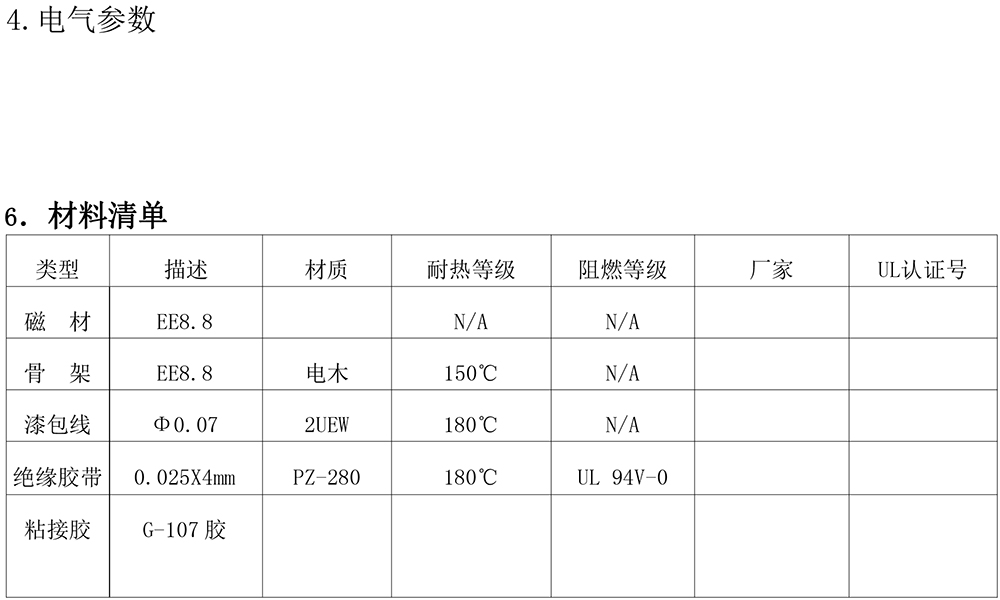 4.电气参数

6．材料清单

| 类型 | 描述 | 材质 | 耐热等级 | 阻燃等级 | 厂家 | UL认证号 |
|---|---|---|---|---|---|---|
| 磁 材 | EE8.8 |  | N/A | N/A |  |  |
| 骨 架 | EE8.8 | 电木 | 150℃ | N/A |  |  |
| 漆包线 | Φ0.07 | 2UEW | 180℃ | N/A |  |  |
| 绝缘胶带 | 0.025X4mm | PZ-280 | 180℃ | UL 94V-0 |  |  |
| 粘接胶 | G-107胶 |  |  |  |  |  |